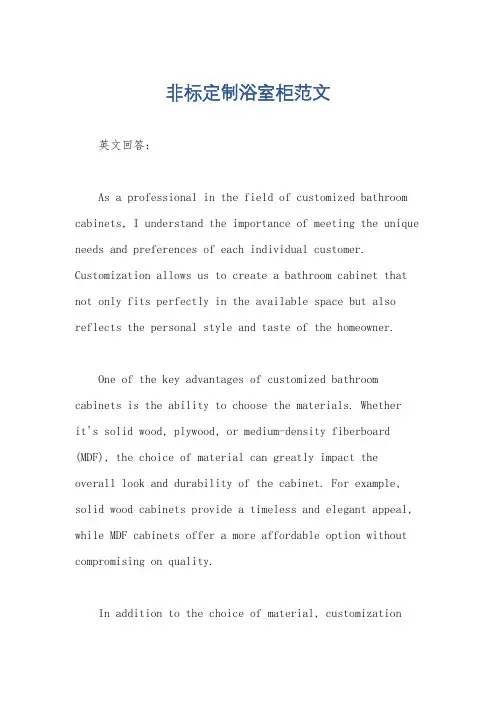 非标定制浴室柜范文

英文回答：

As a professional in the field of customized bathroom cabinets, I understand the importance of meeting the unique needs and preferences of each individual customer. Customization allows us to create a bathroom cabinet that not only fits perfectly in the available space but also reflects the personal style and taste of the homeowner.

One of the key advantages of customized bathroom cabinets is the ability to choose the materials. Whether it's solid wood, plywood, or medium-density fiberboard (MDF), the choice of material can greatly impact the overall look and durability of the cabinet. For example, solid wood cabinets provide a timeless and elegant appeal, while MDF cabinets offer a more affordable option without compromising on quality.

In addition to the choice of material, customization